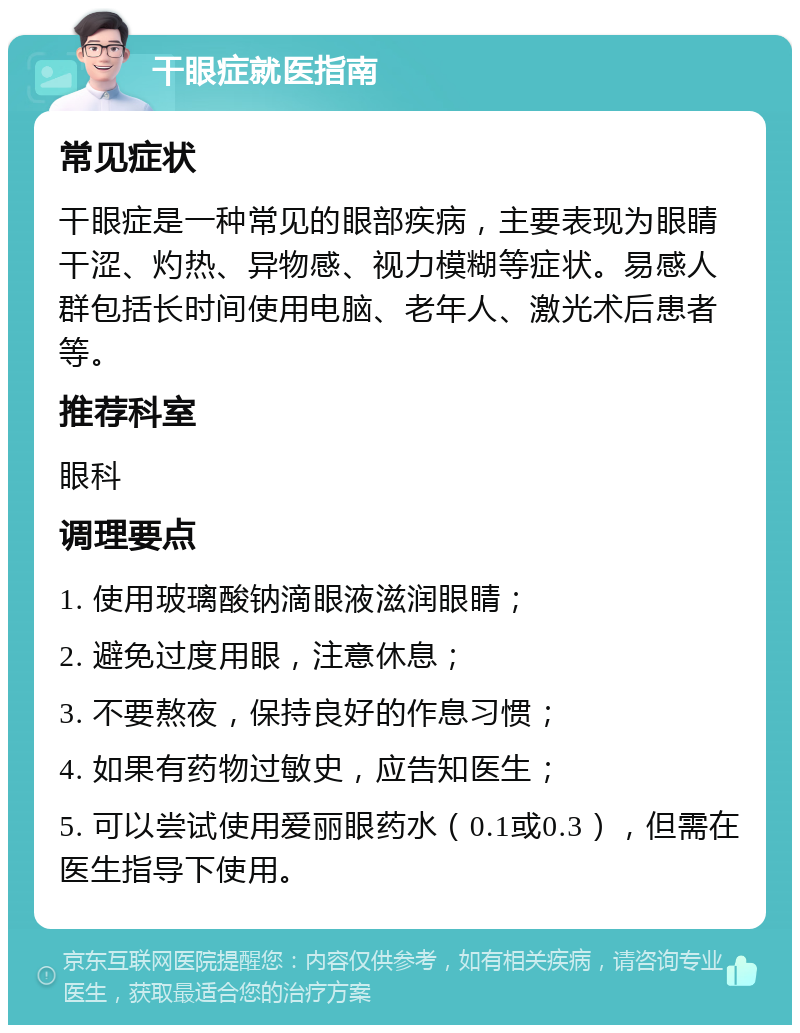 干眼症就医指南

常见症状

干眼症是一种常见的眼部疾病，主要表现为眼睛干涩、灼热、异物感、视力模糊等症状。易感人群包括长时间使用电脑、老年人、激光术后患者等。

推荐科室

眼科

调理要点

1. 使用玻璃酸钠滴眼液滋润眼睛；

2. 避免过度用眼，注意休息；

3. 不要熬夜，保持良好的作息习惯；

4. 如果有药物过敏史，应告知医生；

5. 可以尝试使用爱丽眼药水（0.1或0.3），但需在医生指导下使用。

京东互联网医院提醒您：内容仅供参考，如有相关疾病，请咨询专业医生，获取最适合您的治疗方案